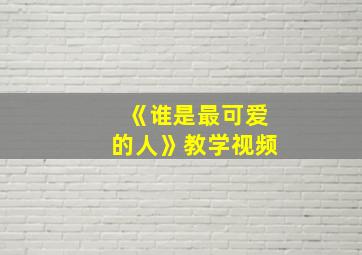 《谁是最可爱的人》教学视频